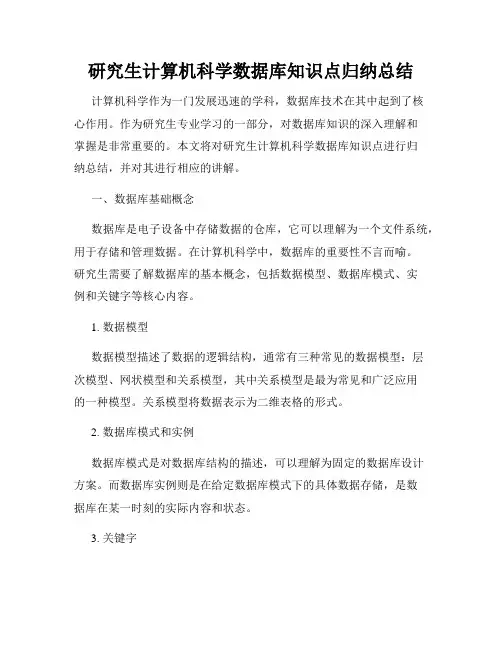 研究生计算机科学数据库知识点归纳总结

计算机科学作为一门发展迅速的学科，数据库技术在其中起到了核心作用。作为研究生专业学习的一部分，对数据库知识的深入理解和掌握是非常重要的。本文将对研究生计算机科学数据库知识点进行归纳总结，并对其进行相应的讲解。

一、数据库基础概念

数据库是电子设备中存储数据的仓库，它可以理解为一个文件系统，用于存储和管理数据。在计算机科学中，数据库的重要性不言而喻。研究生需要了解数据库的基本概念，包括数据模型、数据库模式、实例和关键字等核心内容。

1. 数据模型

数据模型描述了数据的逻辑结构，通常有三种常见的数据模型：层次模型、网状模型和关系模型，其中关系模型是最为常见和广泛应用的一种模型。关系模型将数据表示为二维表格的形式。

2. 数据库模式和实例

数据库模式是对数据库结构的描述，可以理解为固定的数据库设计方案。而数据库实例则是在给定数据库模式下的具体数据存储，是数据库在某一时刻的实际内容和状态。

3. 关键字